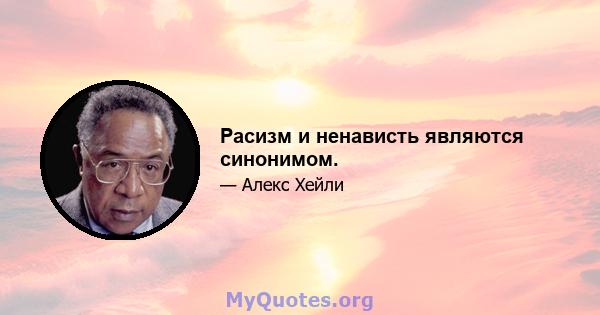 Расизм и ненависть являются синонимом.

— Алекс Хейли

MyQuotes.org